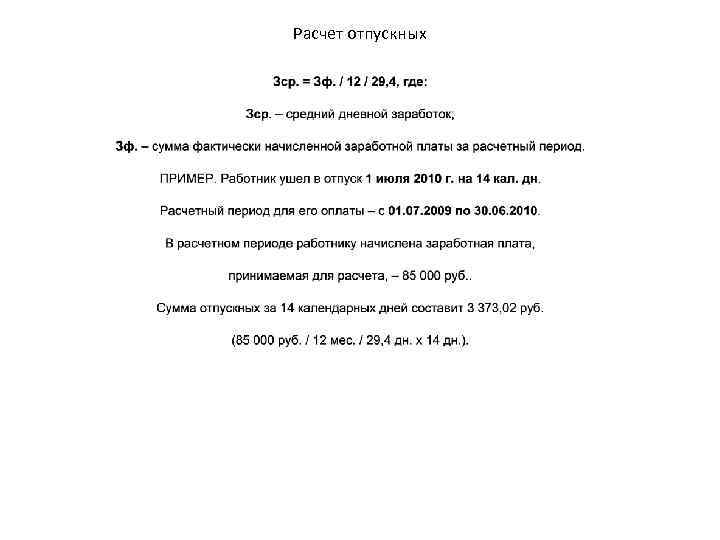 Расчет отпускных

Зср. = Зф. / 12 / 29,4, где:

Зср. – средний дневной заработок,

Зф. – сумма фактически начисленной заработной платы за расчетный период.

ПРИМЕР. Работник ушел в отпуск 1 июля 2010 г. на 14 кал. дн.

Расчетный период для его оплаты – с 01.07.2009 по 30.06.2010.

В расчетном периоде работнику начислена заработная плата,

принимаемая для расчета, – 85 000 руб..

Сумма отпускных за 14 календарных дней составит 3 373,02 руб.

(85 000 руб. / 12 мес. / 29,4 дн. х 14 дн.).